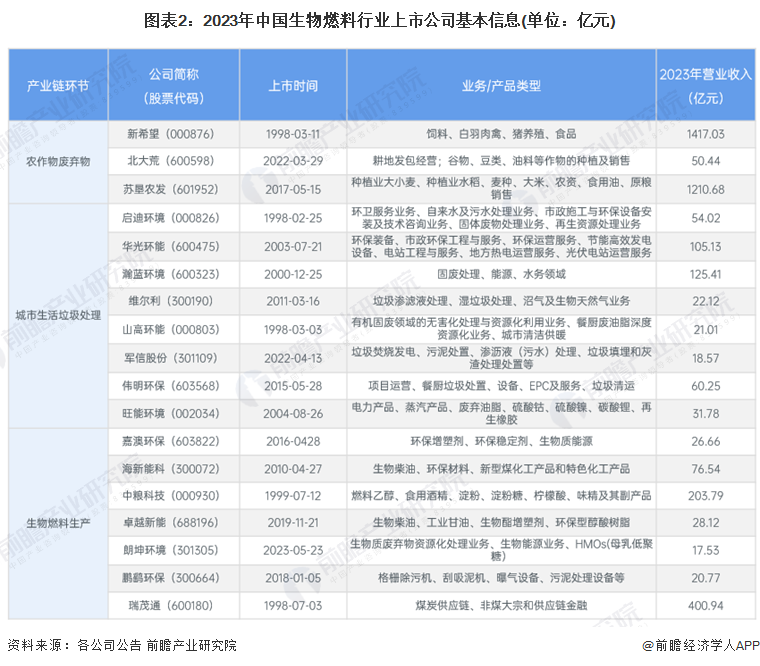 图表2：2023年中国生物燃料行业上市公司基本信息(单位：亿元)

| 产业链环节 | 公司简称（股票代码） | 上市时间 | 业务/产品类型 | 2023年营业收入（亿元） |
|---|---|---|---|---|
| 农作物废弃物 | 新希望（000876） | 1998-03-11 | 饲料、白羽肉禽、猪养殖、食品 | 1417.03 |
| | 北大荒（600598） | 2022-03-29 | 耕地发包经营；谷物、豆类、油料等作物的种植及销售 | 50.44 |
| | 苏垦农发（601952） | 2017-05-15 | 种植业大小麦、种植业水稻、麦种、大米、农资、食用油、原粮销售 | 1210.68 |
| 城市生活垃圾处理 | 启迪环境（000826） | 1998-02-25 | 环卫服务业务、自来水及污水处理业务、市政施工与环保设备安装及技术咨询业务、固体废物处理业务、再生资源处理业务 | 54.02 |
| | 华光环能（600475） | 2003-07-21 | 环保装备、市政环保工程与服务、环保运营服务、节能高效发电设备、电站工程与服务、地方热电运营服务、光伏电站运营服务 | 105.13 |
| | 瀚蓝环境（600323） | 2000-12-25 | 固废处理、能源、水务领域 | 125.41 |
| | 维尔利（300190） | 2011-03-16 | 垃圾渗滤液处理、湿垃圾处理、沼气及生物天然气业务 | 22.12 |
| | 山高环能（000803） | 1998-03-03 | 有机固废领域的无害化处理与资源化利用业务、餐厨废油脂深度资源化业务、城市清洁供暖 | 21.01 |
| | 军信股份（301109） | 2022-04-13 | 垃圾焚烧发电、污泥处置、渗沥液（污水）处理、垃圾填埋和灰渣处理处置等 | 18.57 |
| | 伟明环保（603568） | 2015-05-28 | 项目运营、餐厨垃圾处置、设备、EPC及服务、垃圾清运 | 60.25 |
| | 旺能环境（002034） | 2004-08-26 | 电力产品、蒸汽产品、废弃油脂、硫酸钴、硫酸镍、碳酸锂、再生橡胶 | 31.78 |
| 生物燃料生产 | 嘉澳环保（603822） | 2016-0428 | 环保增塑剂、环保稳定剂、生物质能源 | 26.66 |
| | 海新能科（300072） | 2010-04-27 | 生物柴油、环保材料、新型煤化工产品和特色化工产品 | 76.54 |
| | 中粮科技（000930） | 1999-07-12 | 燃料乙醇、食用酒精、淀粉、淀粉糖、柠檬酸、味精及其副产品 | 203.79 |
| | 卓越新能（688196） | 2019-11-21 | 生物柴油、工业甘油、生物酯增塑剂、环保型醇酸树脂 | 28.12 |
| | 朗坤环境（301305） | 2023-05-23 | 生物质废弃物资源化处理业务、生物能源业务、HMOs(母乳低聚糖) | 17.53 |
| | 鹏鹞环保（300664） | 2018-01-05 | 格栅除污机、刮吸泥机、曝气设备、污泥处理设备等 | 20.77 |
| | 瑞茂通（600180） | 1998-07-03 | 煤炭供应链、非煤大宗和供应链金融 | 400.94 |

资料来源：各公司公告 前瞻产业研究院
@前瞻经济学人APP